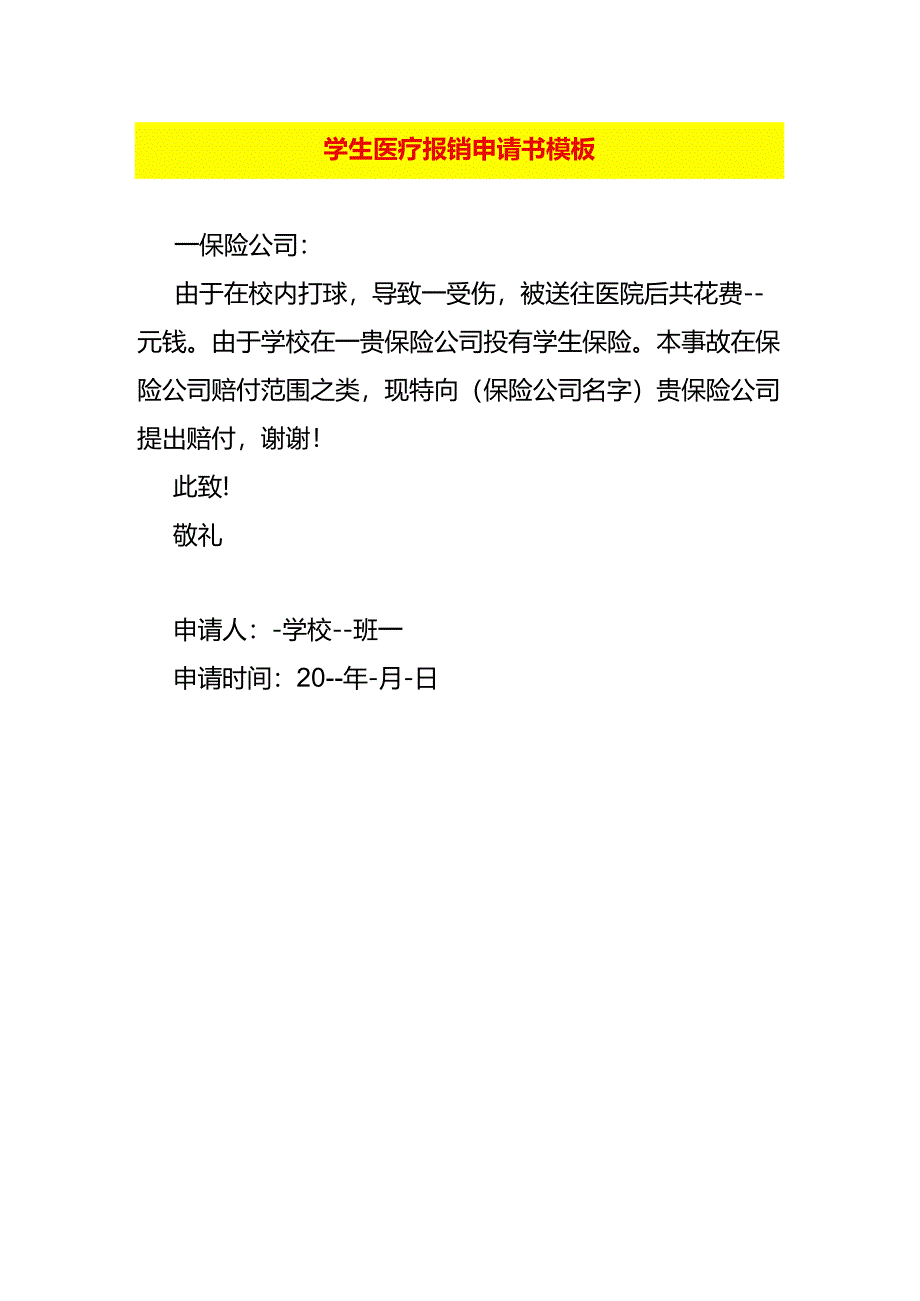 学生医疗报销申请书模板

一保险公司：

由于在校内打球，导致一受伤，被送往医院后共花费--元钱。由于学校在一贵保险公司投有学生保险。本事故在保险公司赔付范围之类，现特向（保险公司名字）贵保险公司提出赔付，谢谢！

此致!

敬礼

申请人：-学校--班一

申请时间：20--年-月-日